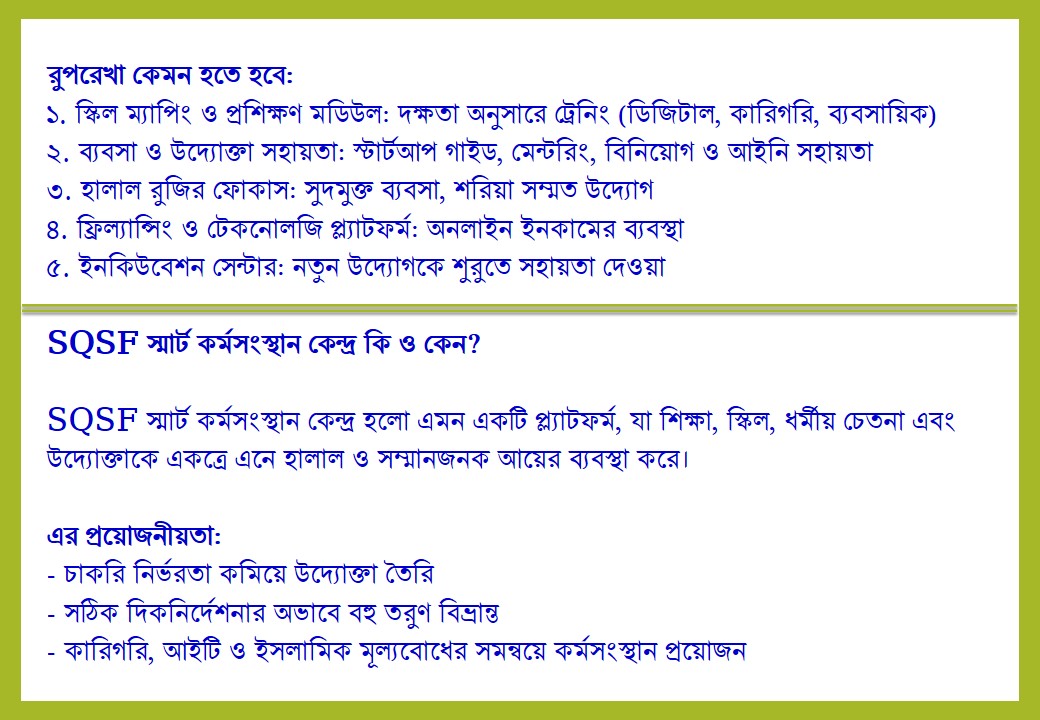 রুপরেখা কেমন হতে হবে:
১. স্কিল ম্যাপিং ও প্রশিক্ষণ মডিউল: দক্ষতা অনুসারে ট্রেনিং (ডিজিটাল, কারিগরি, ব্যবসায়িক)
২. ব্যবসা ও উদ্যোক্তা সহায়তা: স্টার্টআপ গাইড, মেন্টরিং, বিনিয়োগ ও আইনি সহায়তা
৩. হালাল রুজির ফোকাস: সুদমুক্ত ব্যবসা, শরিয়া সম্মত উদ্যোগ
৪. ফ্রিল্যান্সিং ও টেকনোলজি প্ল্যাটফর্ম: অনলাইন ইনকামের ব্যবস্থা
৫. ইনকিউবেশন সেন্টার: নতুন উদ্যোগকে শুরুতে সহায়তা দেওয়া

SQSF স্মার্ট কর্মসংস্থান কেন্দ্র কি ও কেন?

SQSF স্মার্ট কর্মসংস্থান কেন্দ্র হলো এমন একটি প্ল্যাটফর্ম, যা শিক্ষা, স্কিল, ধর্মীয় চেতনা এবং উদ্যোক্তাকে একত্রে এনে হালাল ও সম্মানজনক আয়ের ব্যবস্থা করে।

এর প্রয়োজনীয়তা:
- চাকরি নির্ভরতা কমিয়ে উদ্যোক্তা তৈরি
- সঠিক দিকনির্দেশনার অভাবে বহু তরুণ বিভ্রান্ত
- কারিগরি, আইটি ও ইসলামিক মূল্যবোধের সমন্বয়ে কর্মসংস্থান প্রয়োজন